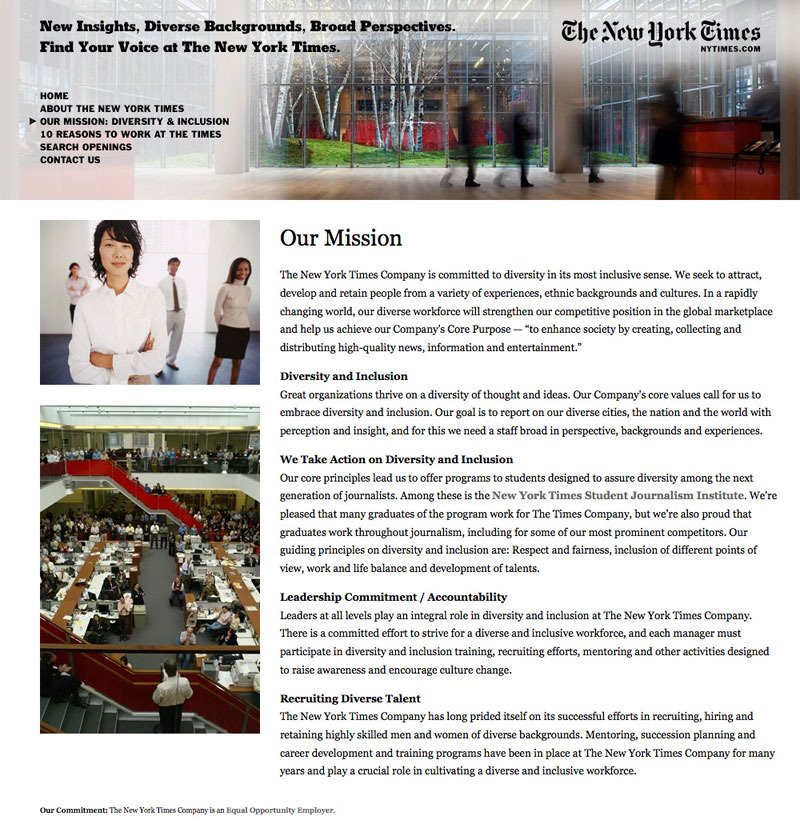 New Insights, Diverse Backgrounds, Broad Perspectives.
Find Your Voice at The New York Times.

The New York Times
NYTIMES.COM

HOME
ABOUT THE NEW YORK TIMES
OUR MISSION: DIVERSITY & INCLUSION
10 REASONS TO WORK AT THE TIMES
SEARCH OPENINGS
CONTACT US

Our Mission

The New York Times Company is committed to diversity in its most inclusive sense. We seek to attract, develop and retain people from a variety of experiences, ethnic backgrounds and cultures. In a rapidly changing world, our diverse workforce will strengthen our competitive position in the global marketplace and help us achieve our Company's Core Purpose — "to enhance society by creating, collecting and distributing high-quality news, information and entertainment."

Diversity and Inclusion
Great organizations thrive on a diversity of thought and ideas. Our Company's core values call for us to embrace diversity and inclusion. Our goal is to report on our diverse cities, the nation and the world with perception and insight, and for this we need a staff broad in perspective, backgrounds and experiences.

We Take Action on Diversity and Inclusion
Our core principles lead us to offer programs to students designed to assure diversity among the next generation of journalists. Among these is the New York Times Student Journalism Institute. We're pleased that many graduates of the program work for The Times Company, but we're also proud that graduates work throughout journalism, including for some of our most prominent competitors. Our guiding principles on diversity and inclusion are: Respect and fairness, inclusion of different points of view, work and life balance and development of talents.

Leadership Commitment / Accountability
Leaders at all levels play an integral role in diversity and inclusion at The New York Times Company. There is a committed effort to strive for a diverse and inclusive workforce, and each manager must participate in diversity and inclusion training, recruiting efforts, mentoring and other activities designed to raise awareness and encourage culture change.

Recruiting Diverse Talent
The New York Times Company has long prided itself on its successful efforts in recruiting, hiring and retaining highly skilled men and women of diverse backgrounds. Mentoring, succession planning and career development and training programs have been in place at The New York Times Company for many years and play a crucial role in cultivating a diverse and inclusive workforce.

Our Commitment: The New York Times Company is an Equal Opportunity Employer.